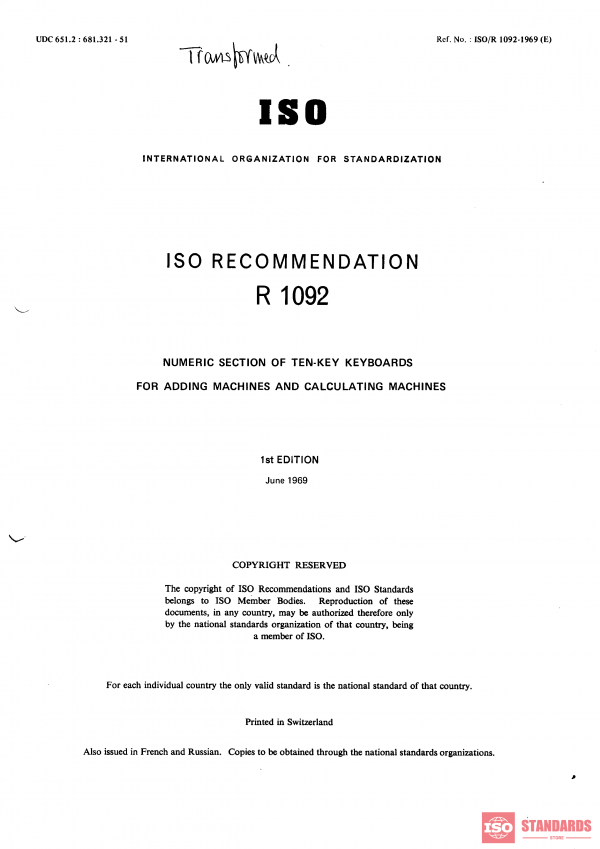 UDC 651.2 : 681.321 - 51

Transformed.

Ref. No. : ISO/R 1092-1969 (E)

ISO

INTERNATIONAL ORGANIZATION FOR STANDARDIZATION

ISO RECOMMENDATION
R 1092

NUMERIC SECTION OF TEN-KEY KEYBOARDS
FOR ADDING MACHINES AND CALCULATING MACHINES

1st EDITION
June 1969

COPYRIGHT RESERVED

The copyright of ISO Recommendations and ISO Standards belongs to ISO Member Bodies. Reproduction of these documents, in any country, may be authorized therefore only by the national standards organization of that country, being a member of ISO.

For each individual country the only valid standard is the national standard of that country.

Printed in Switzerland

Also issued in French and Russian. Copies to be obtained through the national standards organizations.

ISO STANDARDS
STORE